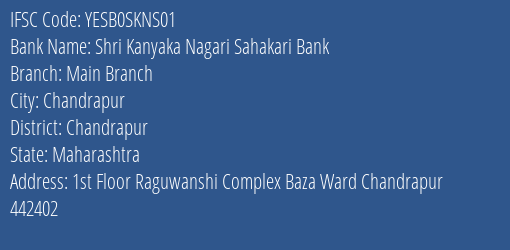 IFSC Code: YESB0SKNS01
Bank Name: Shri Kanyaka Nagari Sahakari Bank
Branch: Main Branch
City: Chandrapur
District: Chandrapur
State: Maharashtra
Address: 1st Floor Raguwanshi Complex Baza Ward Chandrapur 442402